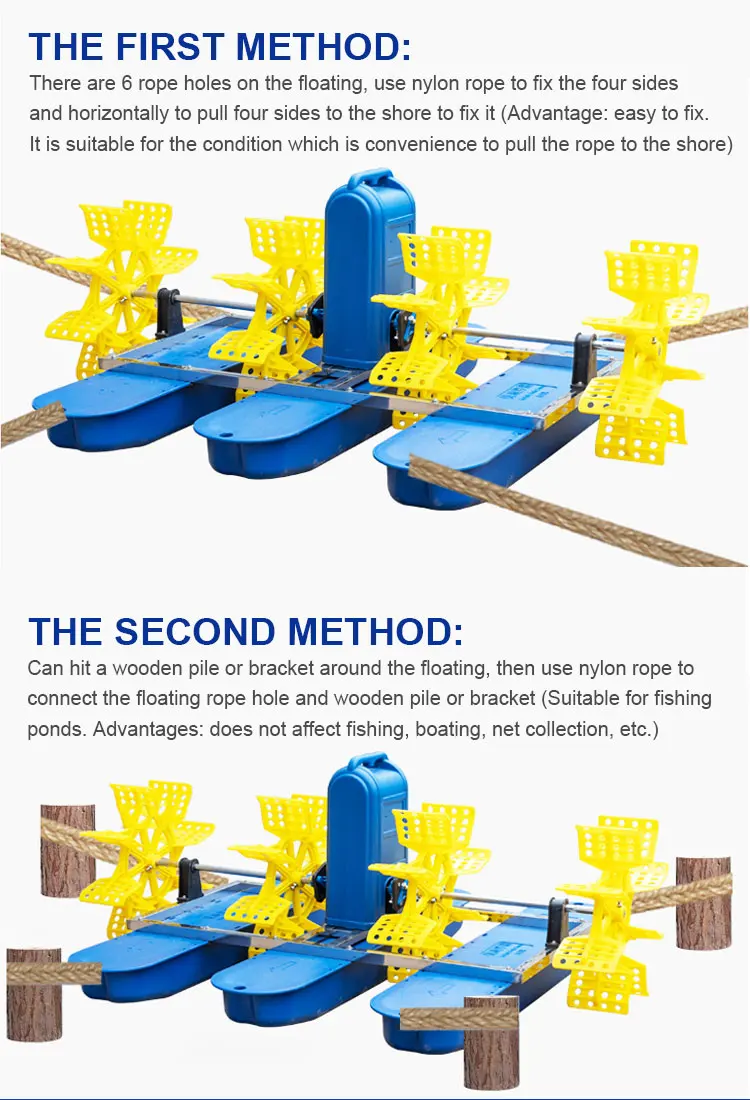 THE FIRST METHOD:

There are 6 rope holes on the floating, use nylon rope to fix the four sides and horizontally to pull four sides to the shore to fix it (Advantage: easy to fix. It is suitable for the condition which is convenience to pull the rope to the shore)

THE SECOND METHOD:

Can hit a wooden pile or bracket around the floating, then use nylon rope to connect the floating rope hole and wooden pile or bracket (Suitable for fishing ponds. Advantages: does not affect fishing, boating, net collection, etc.)